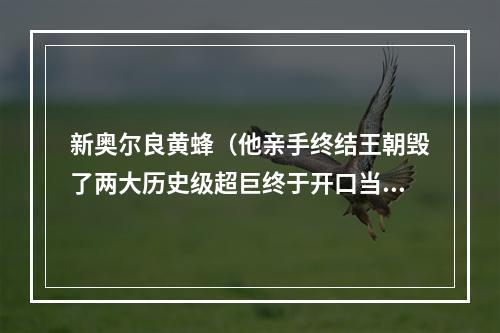 新奥尔良黄蜂（他亲手终结王朝毁了两大历史级超巨终于开口当...